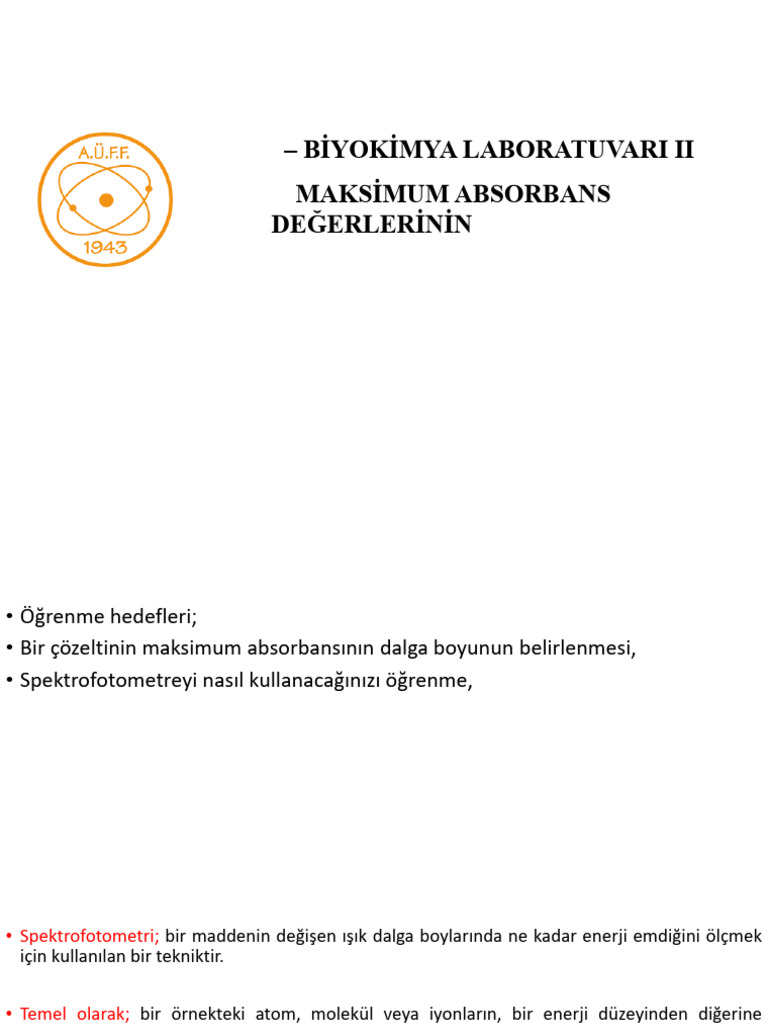 A.Ü.F.F.
1943

– BİYOKİMYA LABORATUVARI II

MAKSİMUM ABSORBANS DEĞERLERİNİN

• Öğrenme hedefleri;
• Bir çözeltinin maksimum absorbansının dalga boyunun belirlenmesi,
• Spektrofotometreyi nasıl kullanacağınızı öğrenme,

• Spektrofotometri; bir maddenin değişen ışık dalga boylarında ne kadar enerji emdiğini ölçmek için kullanılan bir tekniktir.

• Temel olarak; bir örnekteki atom, molekül veya iyonların, bir enerji düzeyinden diğerine